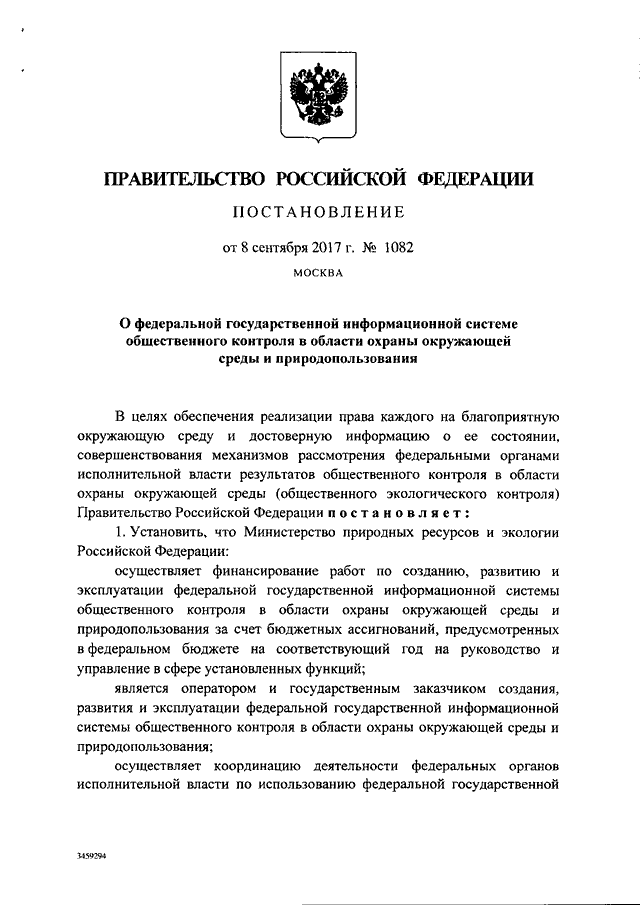 ПРАВИТЕЛЬСТВО РОССИЙСКОЙ ФЕДЕРАЦИИ

ПОСТАНОВЛЕНИЕ

от 8 сентября 2017 г. № 1082

МОСКВА

О федеральной государственной информационной системе общественного контроля в области охраны окружающей среды и природопользования

В целях обеспечения реализации права каждого на благоприятную окружающую среду и достоверную информацию о ее состоянии, совершенствования механизмов рассмотрения федеральными органами исполнительной власти результатов общественного контроля в области охраны окружающей среды (общественного экологического контроля) Правительство Российской Федерации постановляет:

1. Установить, что Министерство природных ресурсов и экологии Российской Федерации:

осуществляет финансирование работ по созданию, развитию и эксплуатации федеральной государственной информационной системы общественного контроля в области охраны окружающей среды и природопользования за счет бюджетных ассигнований, предусмотренных в федеральном бюджете на соответствующий год на руководство и управление в сфере установленных функций;

является оператором и государственным заказчиком создания, развития и эксплуатации федеральной государственной информационной системы общественного контроля в области охраны окружающей среды и природопользования;

осуществляет координацию деятельности федеральных органов исполнительной власти по использованию федеральной государственной

3459294